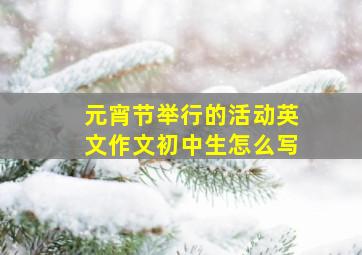 元宵节举行的活动英文作文初中生怎么写